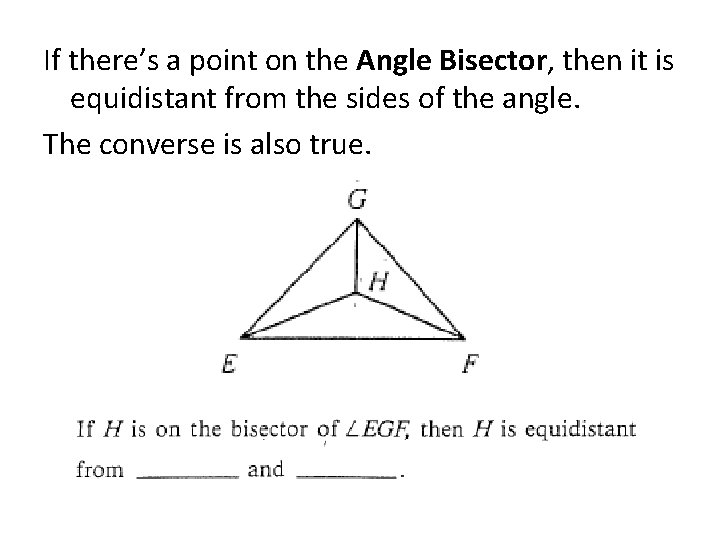 If there's a point on the **Angle Bisector**, then it is equidistant from the sides of the angle.

The converse is also true.

G

H

E

F

If $H$ is on the bisector of $\angle EGF$, then $H$ is equidistant from ________ and ________.